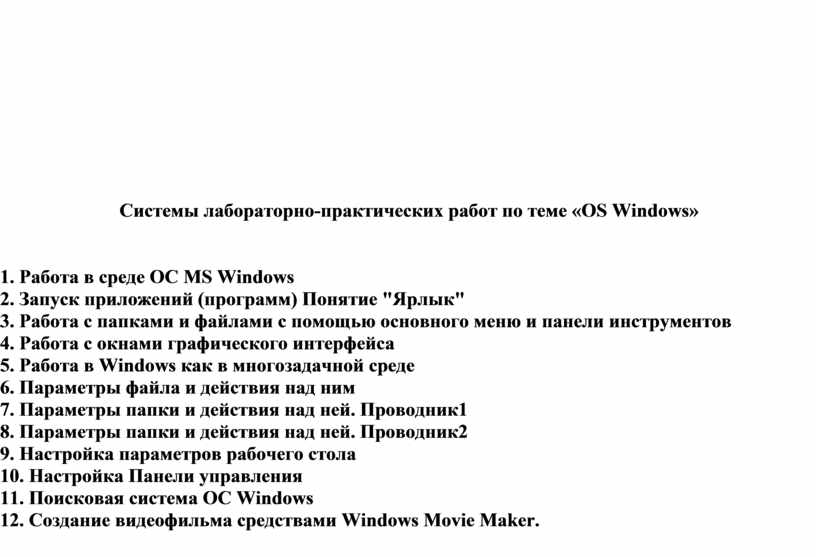 Системы лабораторно-практических работ по теме «OS Windows»

1. Работа в среде ОС MS Windows
2. Запуск приложений (программ) Понятие "Ярлык"
3. Работа с папками и файлами с помощью основного меню и панели инструментов
4. Работа с окнами графического интерфейса
5. Работа в Windows как в многозадачной среде
6. Параметры файла и действия над ним
7. Параметры папки и действия над ней. Проводник1
8. Параметры папки и действия над ней. Проводник2
9. Настройка параметров рабочего стола
10. Настройка Панели управления
11. Поисковая система ОС Windows
12. Создание видеофильма средствами Windows Movie Maker.